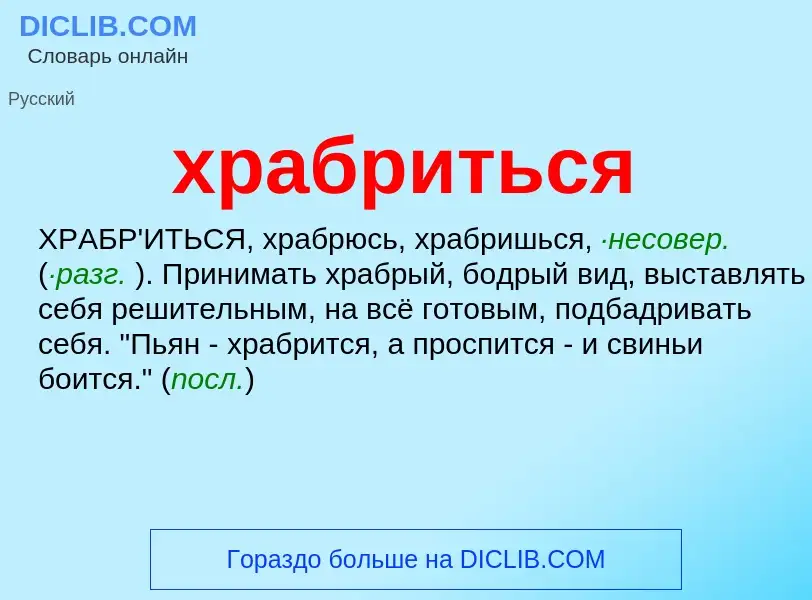 DICLIB.COM
Словарь онлайн

Русский

храбриться

ХРАБР'ИТЬСЯ, храбрюсь, храбришься, ·несовер. (·разг. ). Принимать храбрый, бодрый вид, выставлять себя решительным, на всё готовым, подбадривать себя. "Пьян - храбрится, а проспится - и свиньи боится." (посл.)

Гораздо больше на DICLIB.COM